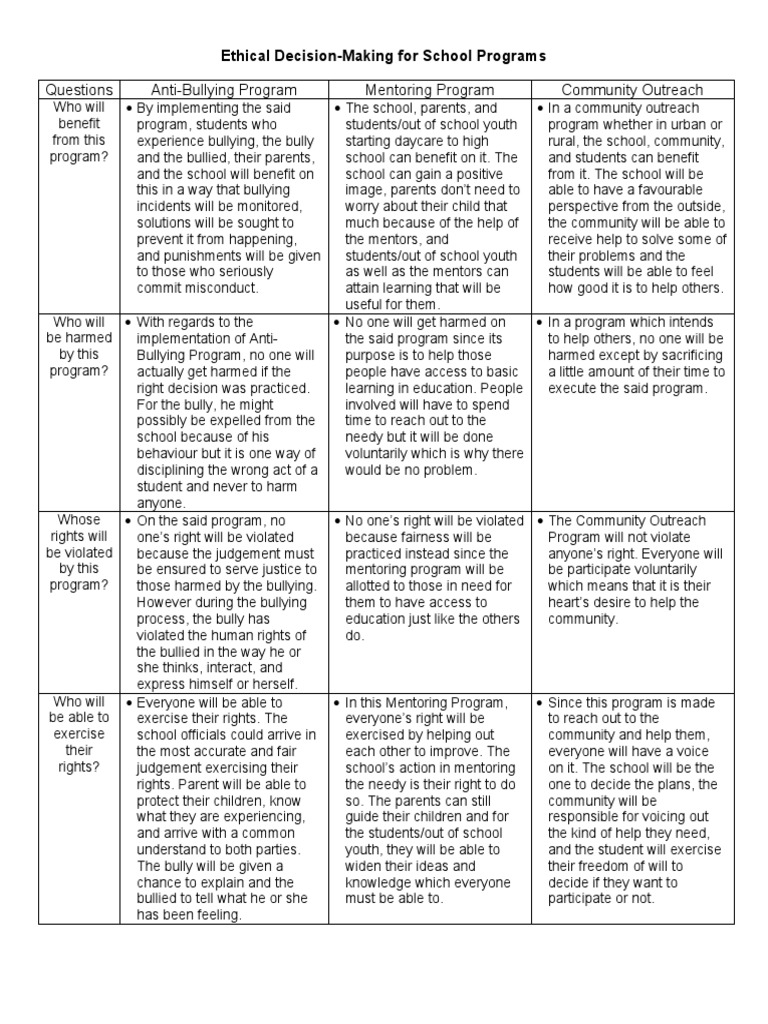 Ethical Decision-Making for School Programs

| Questions | Anti-Bullying Program | Mentoring Program | Community Outreach |
|---|---|---|---|
| Who will benefit from this program? | • By implementing the said program, students who experience bullying, the bully and the bullied, their parents, and the school will benefit on this in a way that bullying incidents will be monitored, solutions will be sought to prevent it from happening, and punishments will be given to those who seriously commit misconduct. | • The school, parents, and students/out of school youth starting daycare to high school can benefit on it. The school can gain a positive image, parents don't need to worry about their child that much because of the help of the mentors, and students/out of school youth as well as the mentors can attain learning that will be useful for them. | • In a community outreach program whether in urban or rural, the school, community, and students can benefit from it. The school will be able to have a favourable perspective from the outside, the community will be able to receive help to solve some of their problems and the students will be able to feel how good it is to help others. |
| Who will be harmed by this program? | • With regards to the implementation of Anti-Bullying Program, no one will actually get harmed if the right decision was practiced. For the bully, he might possibly be expelled from the school because of his behaviour but it is one way of disciplining the wrong act of a student and never to harm anyone. | • No one will get harmed on the said program since its purpose is to help those people have access to basic learning in education. People involved will have to spend time to reach out to the needy but it will be done voluntarily which is why there would be no problem. | • In a program which intends to help others, no one will be harmed except by sacrificing a little amount of their time to execute the said program. |
| Whose rights will be violated by this program? | • On the said program, no one's right will be violated because the judgement must be ensured to serve justice to those harmed by the bullying. However during the bullying process, the bully has violated the human rights of the bullied in the way he or she thinks, interact, and express himself or herself. | • No one's right will be violated because fairness will be practiced instead since the mentoring program will be allotted to those in need for them to have access to education just like the others do. | • The Community Outreach Program will not violate anyone's right. Everyone will be participate voluntarily which means that it is their heart's desire to help the community. |
| Who will be able to exercise their rights? | • Everyone will be able to exercise their rights. The school officials could arrive in the most accurate and fair judgement exercising their rights. Parent will be able to protect their children, know what they are experiencing, and arrive with a common understand to both parties. The bully will be given a chance to explain and the bullied to tell what he or she has been feeling. | • In this Mentoring Program, everyone's right will be exercised by helping out each other to improve. The school's action in mentoring the needy is their right to do so. The parents can still guide their children and for the students/out of school youth, they will be able to widen their ideas and knowledge which everyone must be able to. | • Since this program is made to reach out to the community and help them, everyone will have a voice on it. The school will be the one to decide the plans, the community will be responsible for voicing out the kind of help they need, and the student will exercise their freedom of will to decide if they want to participate or not. |